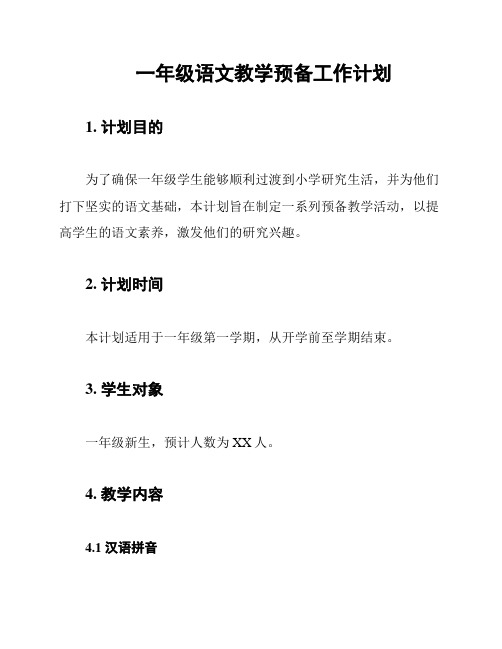 一年级语文教学预备工作计划

1. 计划目的

为了确保一年级学生能够顺利过渡到小学研究生活，并为他们打下坚实的语文基础，本计划旨在制定一系列预备教学活动，以提高学生的语文素养，激发他们的研究兴趣。

2. 计划时间

本计划适用于一年级第一学期，从开学前至学期结束。

3. 学生对象

一年级新生，预计人数为 XX 人。

4. 教学内容

4.1 汉语拼音